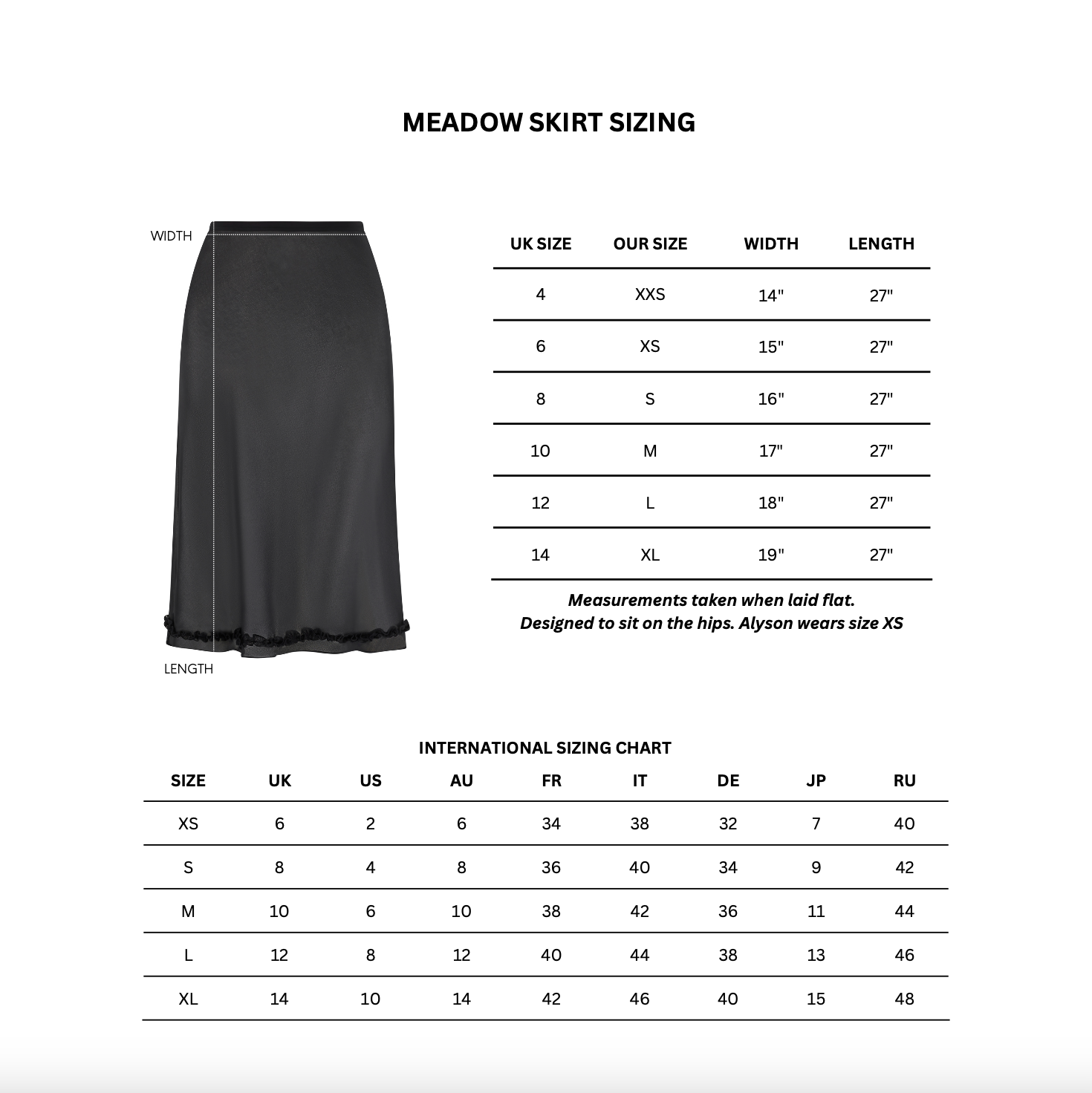 MEADOW SKIRT SIZING

WIDTH

LENGTH

| UK SIZE | OUR SIZE | WIDTH | LENGTH |
|---|---|---|---|
| 4 | XXS | 14" | 27" |
| 6 | XS | 15" | 27" |
| 8 | S | 16" | 27" |
| 10 | M | 17" | 27" |
| 12 | L | 18" | 27" |
| 14 | XL | 19" | 27" |

Measurements taken when laid flat.
Designed to sit on the hips. Alyson wears size XS

INTERNATIONAL SIZING CHART

| SIZE | UK | US | AU | FR | IT | DE | JP | RU |
|---|---|---|---|---|---|---|---|---|
| XS | 6 | 2 | 6 | 34 | 38 | 32 | 7 | 40 |
| S | 8 | 4 | 8 | 36 | 40 | 34 | 9 | 42 |
| M | 10 | 6 | 10 | 38 | 42 | 36 | 11 | 44 |
| L | 12 | 8 | 12 | 40 | 44 | 38 | 13 | 46 |
| XL | 14 | 10 | 14 | 42 | 46 | 40 | 15 | 48 |